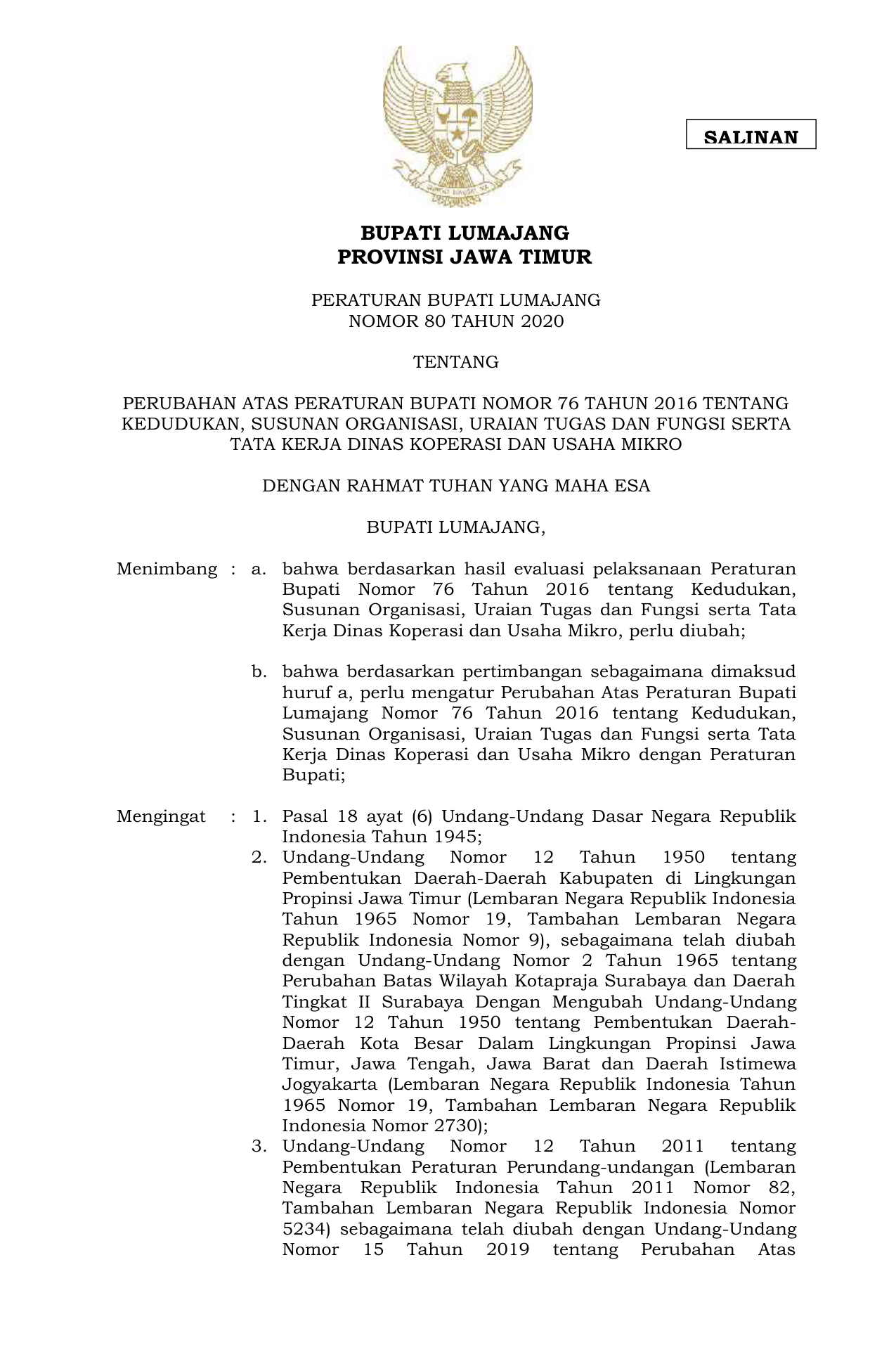 SALINAN

BUPATI LUMAJANG
PROVINSI JAWA TIMUR

PERATURAN BUPATI LUMAJANG
NOMOR 80 TAHUN 2020

TENTANG

PERUBAHAN ATAS PERATURAN BUPATI NOMOR 76 TAHUN 2016 TENTANG KEDUDUKAN, SUSUNAN ORGANISASI, URAIAN TUGAS DAN FUNGSI SERTA TATA KERJA DINAS KOPERASI DAN USAHA MIKRO

DENGAN RAHMAT TUHAN YANG MAHA ESA

BUPATI LUMAJANG,

Menimbang : a. bahwa berdasarkan hasil evaluasi pelaksanaan Peraturan Bupati Nomor 76 Tahun 2016 tentang Kedudukan, Susunan Organisasi, Uraian Tugas dan Fungsi serta Tata Kerja Dinas Koperasi dan Usaha Mikro, perlu diubah;

b. bahwa berdasarkan pertimbangan sebagaimana dimaksud huruf a, perlu mengatur Perubahan Atas Peraturan Bupati Lumajang Nomor 76 Tahun 2016 tentang Kedudukan, Susunan Organisasi, Uraian Tugas dan Fungsi serta Tata Kerja Dinas Koperasi dan Usaha Mikro dengan Peraturan Bupati;

Mengingat : 1. Pasal 18 ayat (6) Undang-Undang Dasar Negara Republik Indonesia Tahun 1945;
2. Undang-Undang Nomor 12 Tahun 1950 tentang Pembentukan Daerah-Daerah Kabupaten di Lingkungan Propinsi Jawa Timur (Lembaran Negara Republik Indonesia Tahun 1965 Nomor 19, Tambahan Lembaran Negara Republik Indonesia Nomor 9), sebagaimana telah diubah dengan Undang-Undang Nomor 2 Tahun 1965 tentang Perubahan Batas Wilayah Kotapraja Surabaya dan Daerah Tingkat II Surabaya Dengan Mengubah Undang-Undang Nomor 12 Tahun 1950 tentang Pembentukan Daerah-Daerah Kota Besar Dalam Lingkungan Propinsi Jawa Timur, Jawa Tengah, Jawa Barat dan Daerah Istimewa Jogyakarta (Lembaran Negara Republik Indonesia Tahun 1965 Nomor 19, Tambahan Lembaran Negara Republik Indonesia Nomor 2730);
3. Undang-Undang Nomor 12 Tahun 2011 tentang Pembentukan Peraturan Perundang-undangan (Lembaran Negara Republik Indonesia Tahun 2011 Nomor 82, Tambahan Lembaran Negara Republik Indonesia Nomor 5234) sebagaimana telah diubah dengan Undang-Undang Nomor 15 Tahun 2019 tentang Perubahan Atas